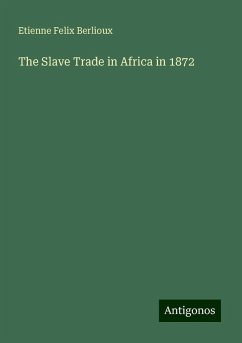 Etienne Felix Berlioux

The Slave Trade in Africa in 1872

Antigonos